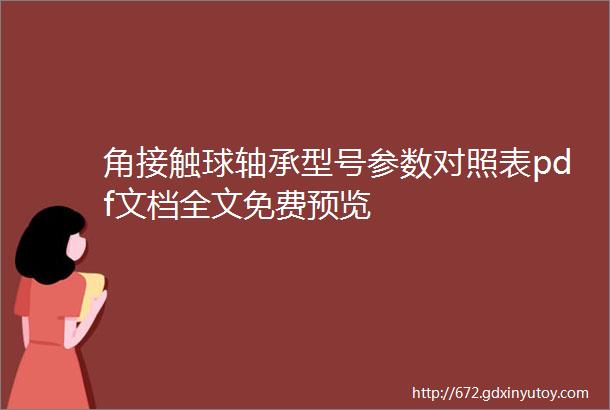 角接触球轴承型号参数对照表pdf文档全文免费预览

http://672.gdxinyutoy.com